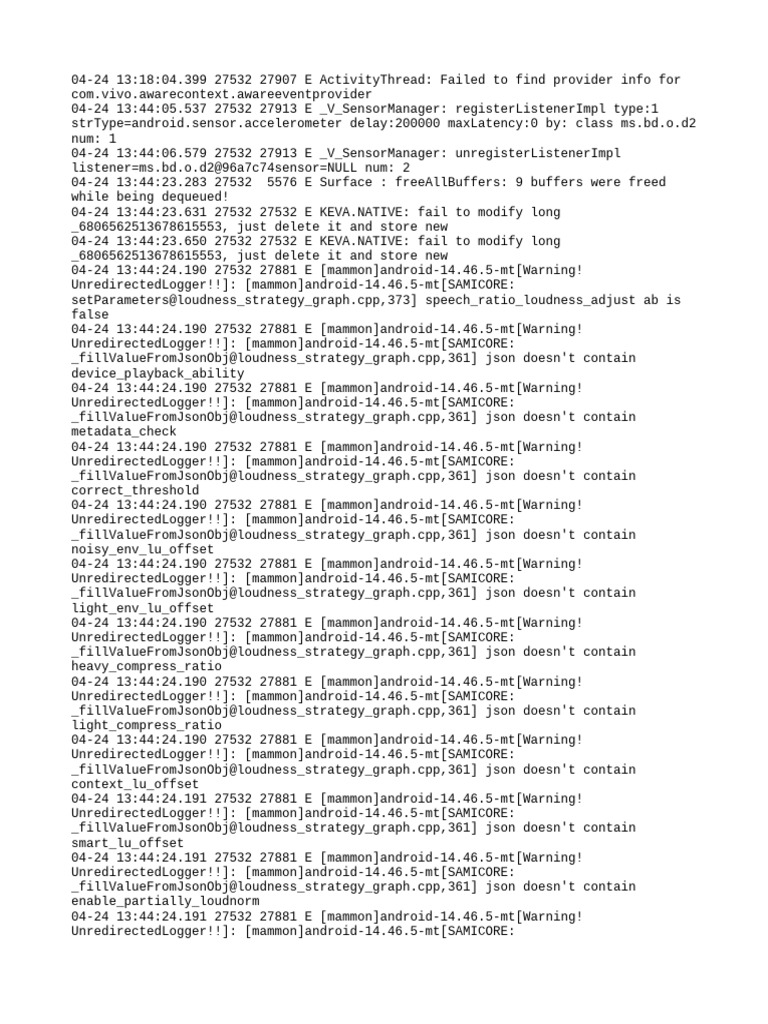 04-24 13:18:04.399 27532 27907 E ActivityThread: Failed to find provider info for com.vivo.awarecontext.awareeventprovider
04-24 13:44:05.537 27532 27913 E _V_SensorManager: registerListenerImpl type:1 strType=android.sensor.accelerometer delay:200000 maxLatency:0 by: class ms.bd.o.d2 num: 1
04-24 13:44:06.579 27532 27913 E _V_SensorManager: unregisterListenerImpl listener=ms.bd.o.d2@96a7c74sensor=NULL num: 2
04-24 13:44:23.283 27532 5576 E Surface : freeAllBuffers: 9 buffers were freed while being dequeued!
04-24 13:44:23.631 27532 27532 E KEVA.NATIVE: fail to modify long _6806562513678615553, just delete it and store new
04-24 13:44:23.650 27532 27532 E KEVA.NATIVE: fail to modify long _6806562513678615553, just delete it and store new
04-24 13:44:24.190 27532 27881 E [mammon]android-14.46.5-mt[Warning! UnredirectedLogger!!]: [mammon]android-14.46.5-mt[SAMICORE: setParameters@loudness_strategy_graph.cpp,373] speech_ratio_loudness_adjust ab is false
04-24 13:44:24.190 27532 27881 E [mammon]android-14.46.5-mt[Warning! UnredirectedLogger!!]: [mammon]android-14.46.5-mt[SAMICORE: _fillValueFromJsonObj@loudness_strategy_graph.cpp,361] json doesn't contain device_playback_ability
04-24 13:44:24.190 27532 27881 E [mammon]android-14.46.5-mt[Warning! UnredirectedLogger!!]: [mammon]android-14.46.5-mt[SAMICORE: _fillValueFromJsonObj@loudness_strategy_graph.cpp,361] json doesn't contain metadata_check
04-24 13:44:24.190 27532 27881 E [mammon]android-14.46.5-mt[Warning! UnredirectedLogger!!]: [mammon]android-14.46.5-mt[SAMICORE: _fillValueFromJsonObj@loudness_strategy_graph.cpp,361] json doesn't contain correct_threshold
04-24 13:44:24.190 27532 27881 E [mammon]android-14.46.5-mt[Warning! UnredirectedLogger!!]: [mammon]android-14.46.5-mt[SAMICORE: _fillValueFromJsonObj@loudness_strategy_graph.cpp,361] json doesn't contain noisy_env_lu_offset
04-24 13:44:24.190 27532 27881 E [mammon]android-14.46.5-mt[Warning! UnredirectedLogger!!]: [mammon]android-14.46.5-mt[SAMICORE: _fillValueFromJsonObj@loudness_strategy_graph.cpp,361] json doesn't contain light_env_lu_offset
04-24 13:44:24.190 27532 27881 E [mammon]android-14.46.5-mt[Warning! UnredirectedLogger!!]: [mammon]android-14.46.5-mt[SAMICORE: _fillValueFromJsonObj@loudness_strategy_graph.cpp,361] json doesn't contain heavy_compress_ratio
04-24 13:44:24.190 27532 27881 E [mammon]android-14.46.5-mt[Warning! UnredirectedLogger!!]: [mammon]android-14.46.5-mt[SAMICORE: _fillValueFromJsonObj@loudness_strategy_graph.cpp,361] json doesn't contain light_compress_ratio
04-24 13:44:24.190 27532 27881 E [mammon]android-14.46.5-mt[Warning! UnredirectedLogger!!]: [mammon]android-14.46.5-mt[SAMICORE: _fillValueFromJsonObj@loudness_strategy_graph.cpp,361] json doesn't contain context_lu_offset
04-24 13:44:24.191 27532 27881 E [mammon]android-14.46.5-mt[Warning! UnredirectedLogger!!]: [mammon]android-14.46.5-mt[SAMICORE: _fillValueFromJsonObj@loudness_strategy_graph.cpp,361] json doesn't contain smart_lu_offset
04-24 13:44:24.191 27532 27881 E [mammon]android-14.46.5-mt[Warning! UnredirectedLogger!!]: [mammon]android-14.46.5-mt[SAMICORE: _fillValueFromJsonObj@loudness_strategy_graph.cpp,361] json doesn't contain enable_partially_loudnorm
04-24 13:44:24.191 27532 27881 E [mammon]android-14.46.5-mt[Warning! UnredirectedLogger!!]: [mammon]android-14.46.5-mt[SAMICORE: